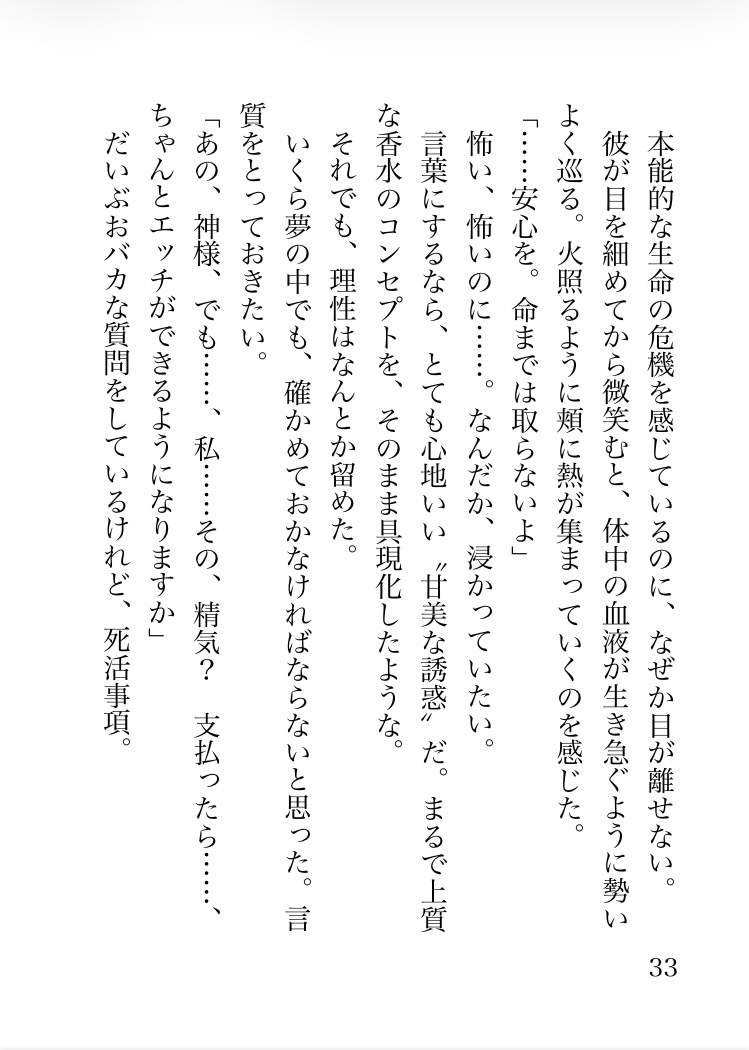 本能的な生命の危機を感じているのに、なぜか目が離せない。

彼が目を細めてから微笑むと、体中の血液が生き急ぐように勢いよく巡る。火照るように頬に熱が集まっていくのを感じた。

「……安心を。命までは取らないよ」

怖い、怖いのに……。なんだか、浸かっていたい。

言葉にするなら、とても心地いい〝甘美な誘惑〟だ。まるで上質な香水のコンセプトを、そのまま具現化したような。

それでも、理性はなんとか留めた。

いくら夢の中でも、確かめておかなければならないと思った。言質をとっておきたい。

「あの、神様、でも……、私……その、精気？　支払ったら……、ちゃんとエッチができるようになりますか」

だいぶおバカな質問をしているけれど、死活事項。

33